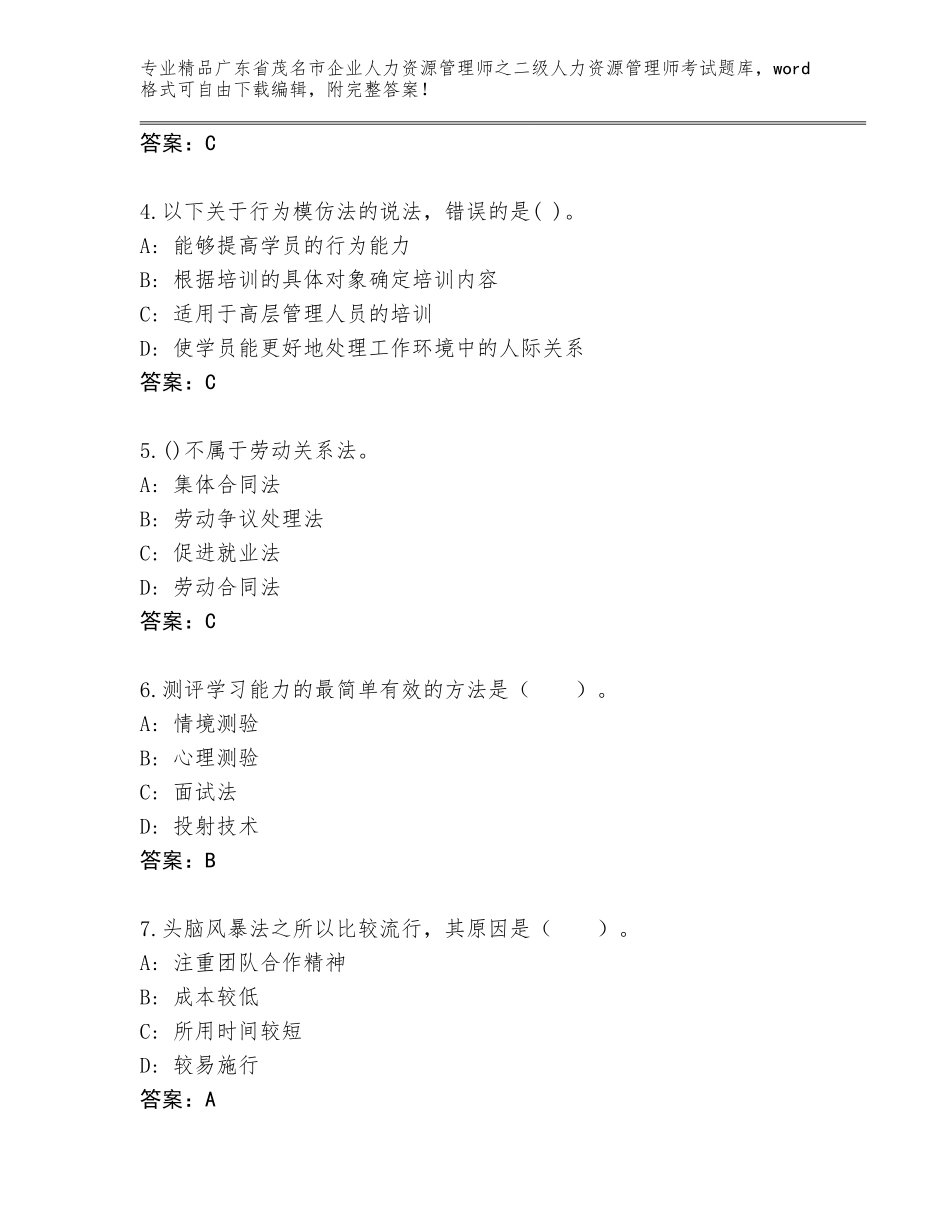 专业精品广东省茂名市企业人力资源管理师之二级人力资源管理师考试题库，word格式可自由下载编辑，附完整答案！

答案：C

4.以下关于行为模仿法的说法，错误的是( )。
A：能够提高学员的行为能力
B：根据培训的具体对象确定培训内容
C：适用于高层管理人员的培训
D：使学员能更好地处理工作环境中的人际关系
答案：C

5.()不属于劳动关系法。
A：集体合同法
B：劳动争议处理法
C：促进就业法
D：劳动合同法
答案：C

6.测评学习能力的最简单有效的方法是（　　）。
A：情境测验
B：心理测验
C：面试法
D：投射技术
答案：B

7.头脑风暴法之所以比较流行，其原因是（　　）。
A：注重团队合作精神
B：成本较低
C：所用时间较短
D：较易施行
答案：A